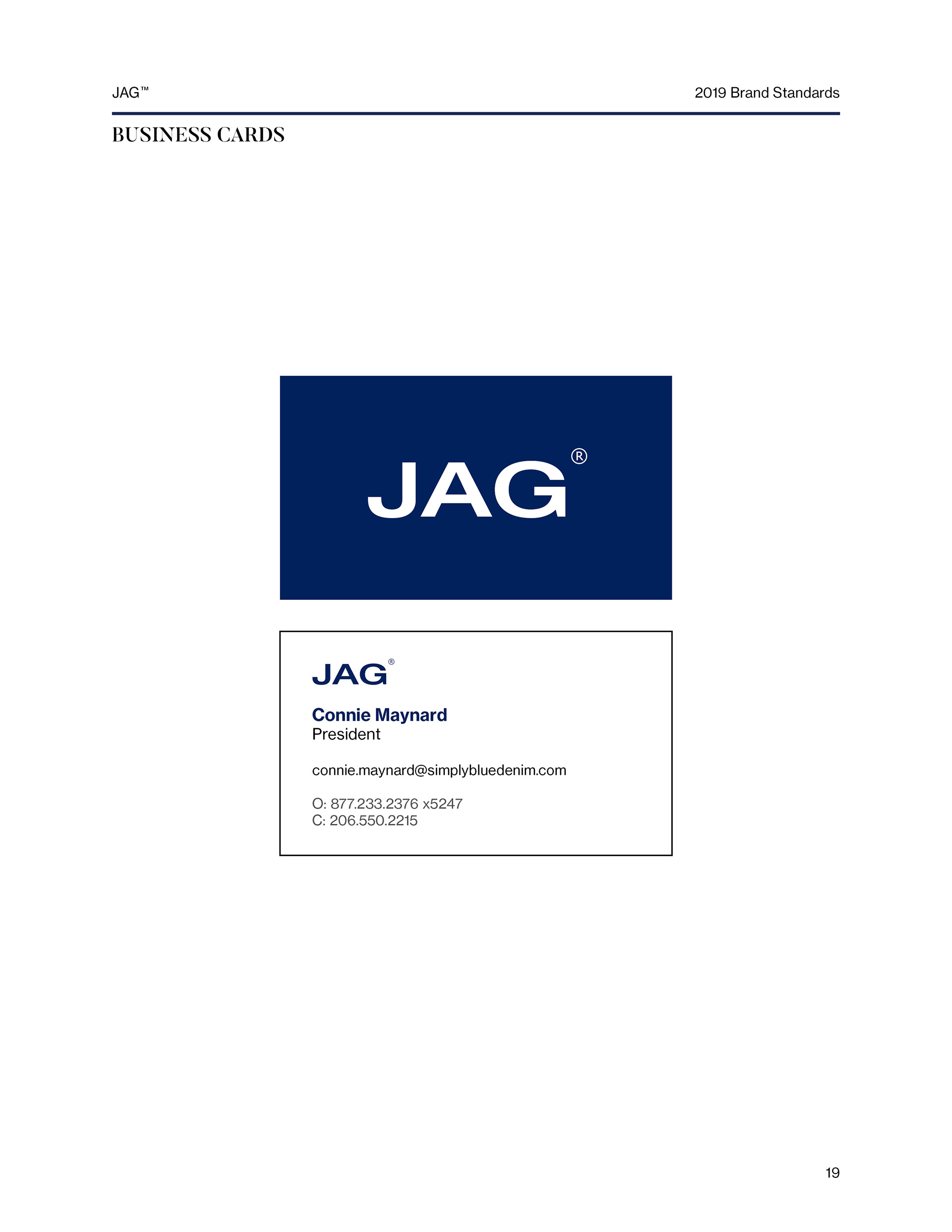 JAG™

2019 Brand Standards

BUSINESS CARDS

JAG®

JAG®

Connie Maynard
President

connie.maynard@simplybluedenim.com

O: 877.233.2376 x5247
C: 206.550.2215

19